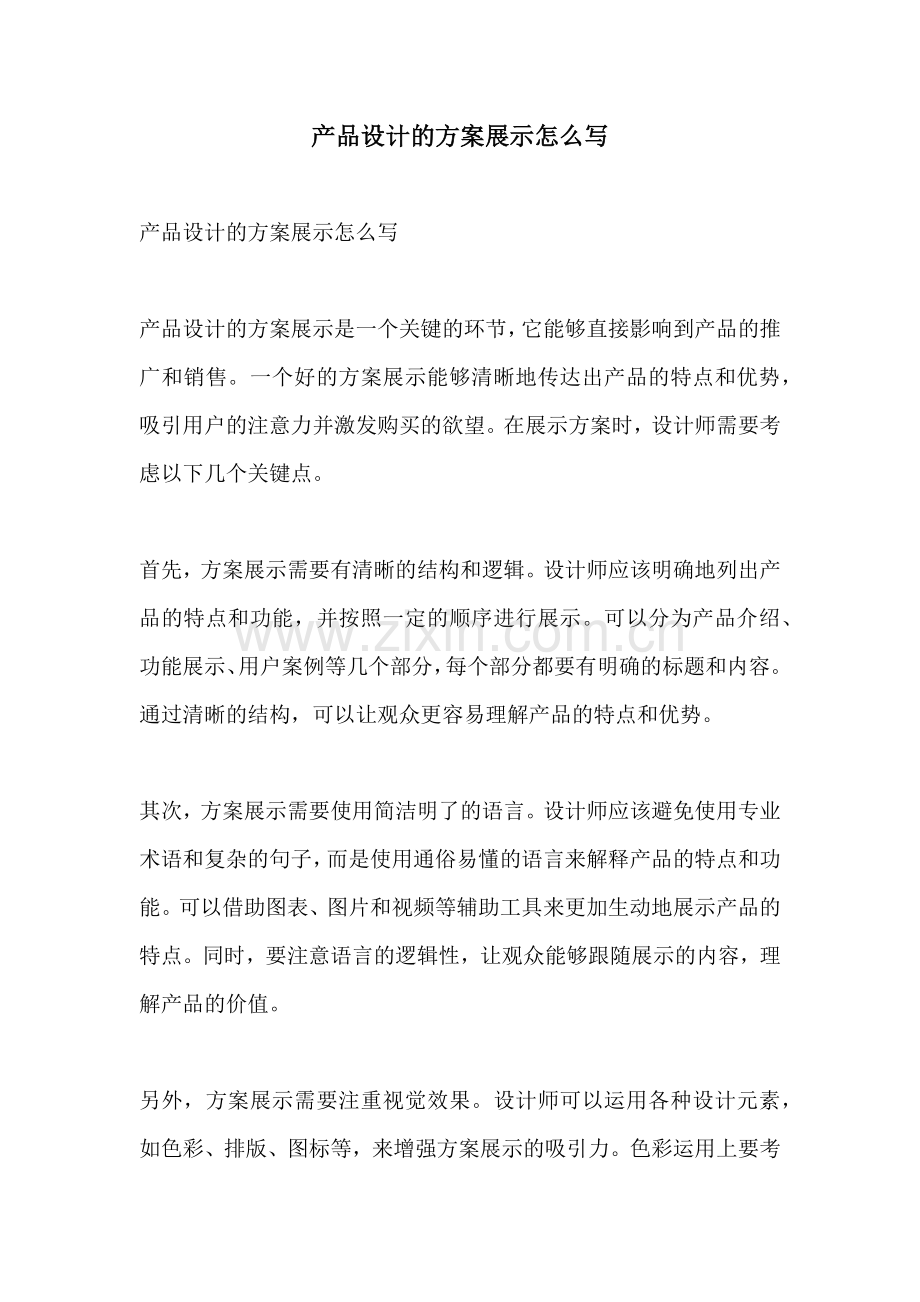 产品设计的方案展示怎么写

产品设计的方案展示怎么写

产品设计的方案展示是一个关键的环节，它能够直接影响到产品的推广和销售。一个好的方案展示能够清晰地传达出产品的特点和优势，吸引用户的注意力并激发购买的欲望。在展示方案时，设计师需要考虑以下几个关键点。

首先，方案展示需要有清晰的结构和逻辑。设计师应该明确地列出产品的特点和功能，并按照一定的顺序进行展示。可以分为产品介绍、功能展示、用户案例等几个部分，每个部分都要有明确的标题和内容。通过清晰的结构，可以让观众更容易理解产品的特点和优势。

其次，方案展示需要使用简洁明了的语言。设计师应该避免使用专业术语和复杂的句子，而是使用通俗易懂的语言来解释产品的特点和功能。可以借助图表、图片和视频等辅助工具来更加生动地展示产品的特点。同时，要注意语言的逻辑性，让观众能够跟随展示的内容，理解产品的价值。

另外，方案展示需要注重视觉效果。设计师可以运用各种设计元素，如色彩、排版、图标等，来增强方案展示的吸引力。色彩运用上要考

www.zixin.com.cn